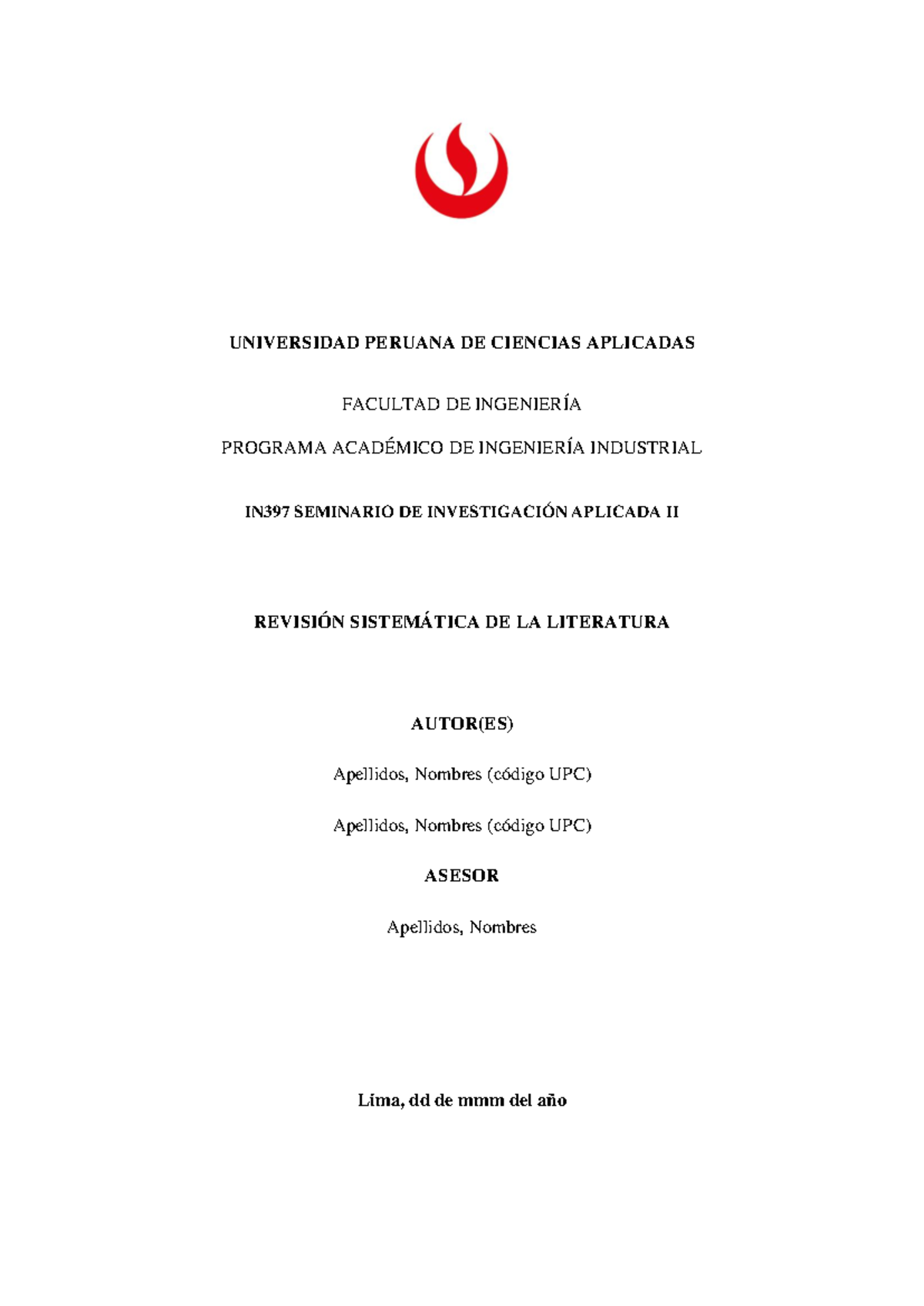 UNIVERSIDAD PERUANA DE CIENCIAS APLICADAS

FACULTAD DE INGENIERÍA

PROGRAMA ACADÉMICO DE INGENIERÍA INDUSTRIAL

IN397 SEMINARIO DE INVESTIGACIÓN APLICADA II

REVISIÓN SISTEMÁTICA DE LA LITERATURA

AUTOR(ES)

Apellidos, Nombres (código UPC)

Apellidos, Nombres (código UPC)

ASESOR

Apellidos, Nombres

Lima, dd de mmm del año